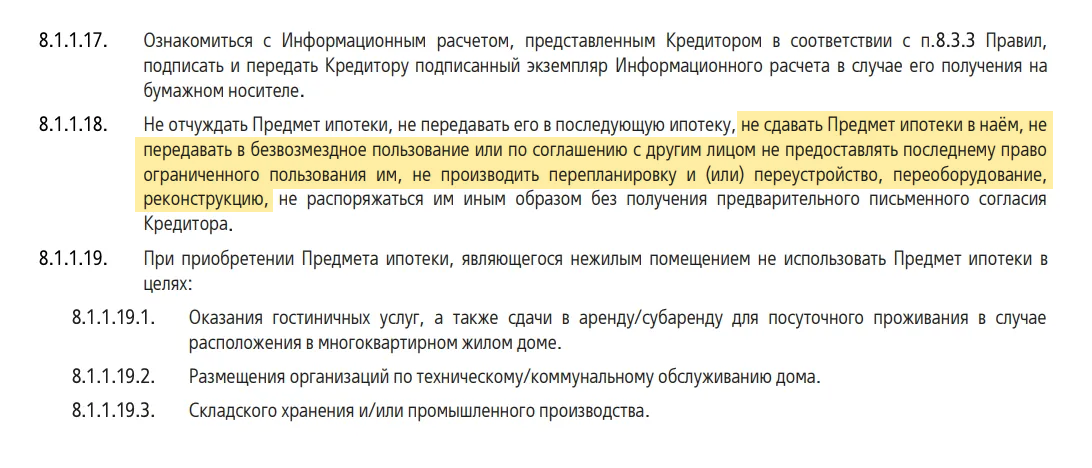 8.1.1.17. Ознакомиться с Информационным расчетом, представленным Кредитором в соответствии с п.8.3.3 Правил, подписать и передать Кредитору подписанный экземпляр Информационного расчета в случае его получения на бумажном носителе.

8.1.1.18. Не отчуждать Предмет ипотеки, не передавать его в последующую ипотеку, не сдавать Предмет ипотеки в наём, не передавать в безвозмездное пользование или по соглашению с другим лицом не предоставлять последнему право ограниченного пользования им, не производить перепланировку и (или) переустройство, переоборудование, реконструкцию, не распоряжаться им иным образом без получения предварительного письменного согласия Кредитора.

8.1.1.19. При приобретении Предмета ипотеки, являющегося нежилым помещением не использовать Предмет ипотеки в целях:

8.1.1.19.1. Оказания гостиничных услуг, а также сдачи в аренду/субаренду для посуточного проживания в случае расположения в многоквартирном жилом доме.

8.1.1.19.2. Размещения организаций по техническому/коммунальному обслуживанию дома.

8.1.1.19.3. Складского хранения и/или промышленного производства.